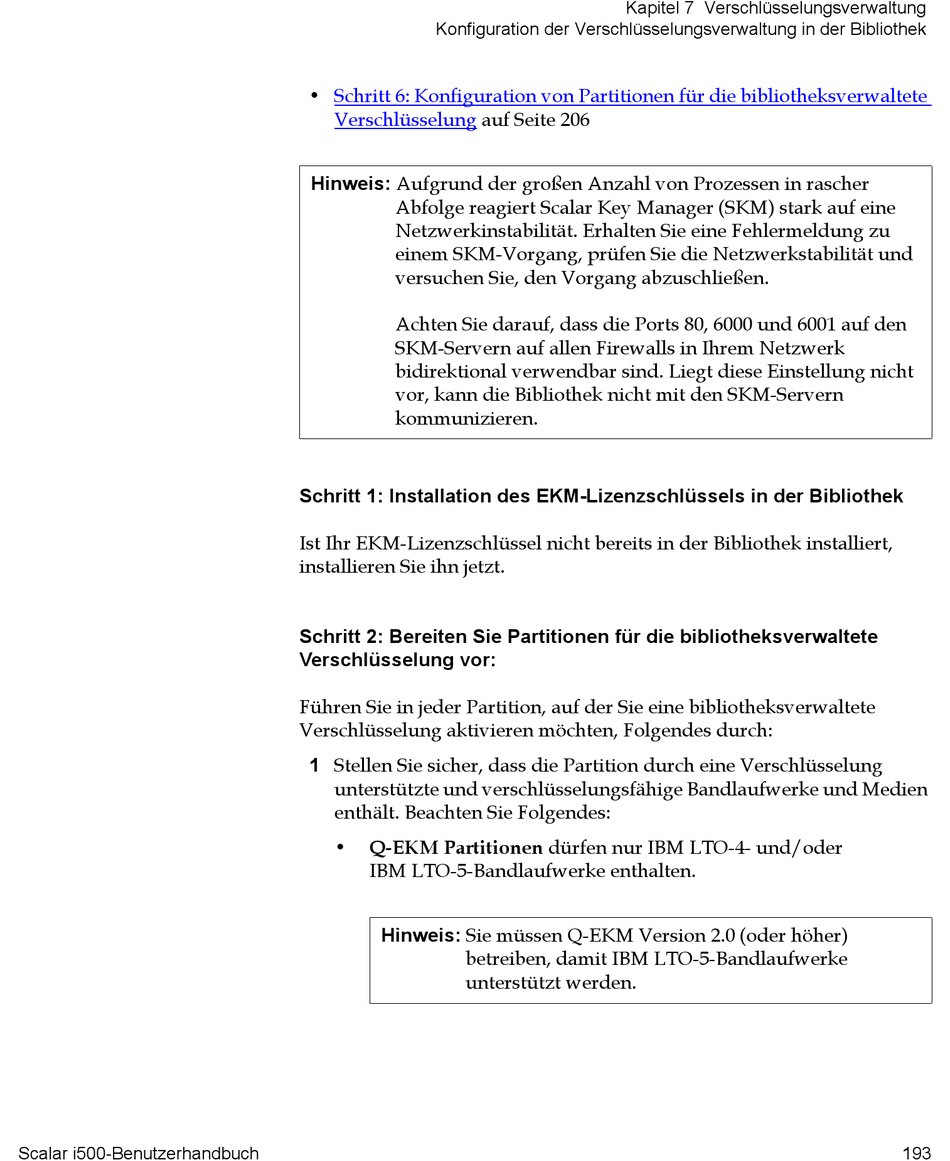 Kapitel 7 Verschlüsselungsverwaltung
Konfiguration der Verschlüsselungsverwaltung in der Bibliothek

• Schritt 6: Konfiguration von Partitionen für die bibliotheksverwaltete Verschlüsselung auf Seite 206

Hinweis: Aufgrund der großen Anzahl von Prozessen in rascher Abfolge reagiert Scalar Key Manager (SKM) stark auf eine Netzwerkinstabilität. Erhalten Sie eine Fehlermeldung zu einem SKM-Vorgang, prüfen Sie die Netzwerkstabilität und versuchen Sie, den Vorgang abzuschließen.

Achten Sie darauf, dass die Ports 80, 6000 und 6001 auf den SKM-Servern auf allen Firewalls in Ihrem Netzwerk bidirektional verwendbar sind. Liegt diese Einstellung nicht vor, kann die Bibliothek nicht mit den SKM-Servern kommunizieren.

Schritt 1: Installation des EKM-Lizenzschlüssels in der Bibliothek

Ist Ihr EKM-Lizenzschlüssel nicht bereits in der Bibliothek installiert, installieren Sie ihn jetzt.

Schritt 2: Bereiten Sie Partitionen für die bibliotheksverwaltete Verschlüsselung vor:

Führen Sie in jeder Partition, auf der Sie eine bibliotheksverwaltete Verschlüsselung aktivieren möchten, Folgendes durch:

1 Stellen Sie sicher, dass die Partition durch eine Verschlüsselung unterstützte und verschlüsselungsfähige Bandlaufwerke und Medien enthält. Beachten Sie Folgendes:

• Q-EKM Partitionen dürfen nur IBM LTO-4- und/oder IBM LTO-5-Bandlaufwerke enthalten.

Hinweis: Sie müssen Q-EKM Version 2.0 (oder höher) betreiben, damit IBM LTO-5-Bandlaufwerke unterstützt werden.

Scalar i500-Benutzerhandbuch 193